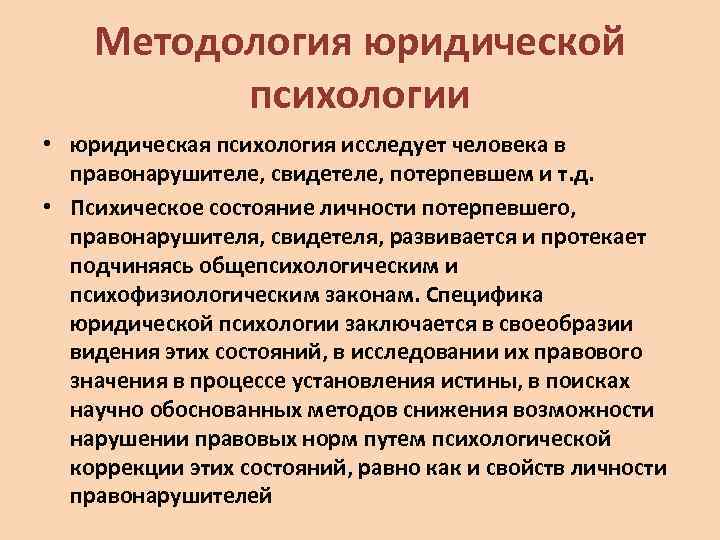 Методология юридической психологии

• юридическая психология исследует человека в правонарушителе, свидетеле, потерпевшем и т.д.

• Психическое состояние личности потерпевшего, правонарушителя, свидетеля, развивается и протекает подчиняясь общепсихологическим и психофизиологическим законам. Специфика юридической психологии заключается в своеобразии видения этих состояний, в исследовании их правового значения в процессе установления истины, в поисках научно обоснованных методов снижения возможности нарушении правовых норм путем психологической коррекции этих состояний, равно как и свойств личности правонарушителей